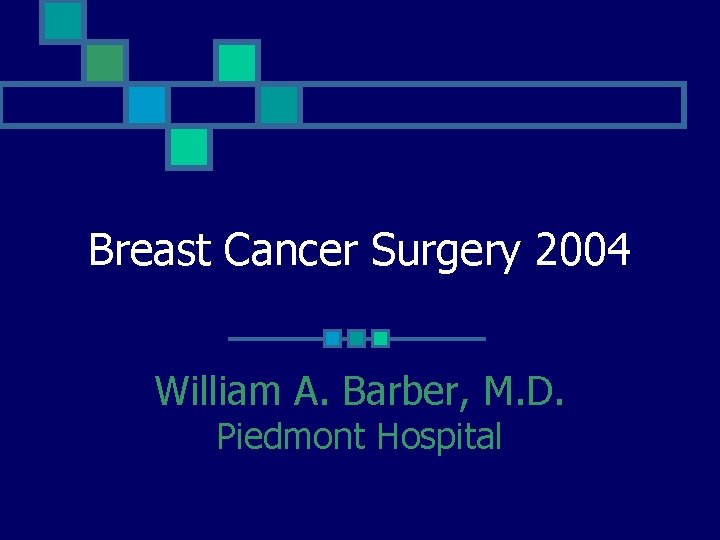 Breast Cancer Surgery 2004

William A. Barber, M.D.
Piedmont Hospital